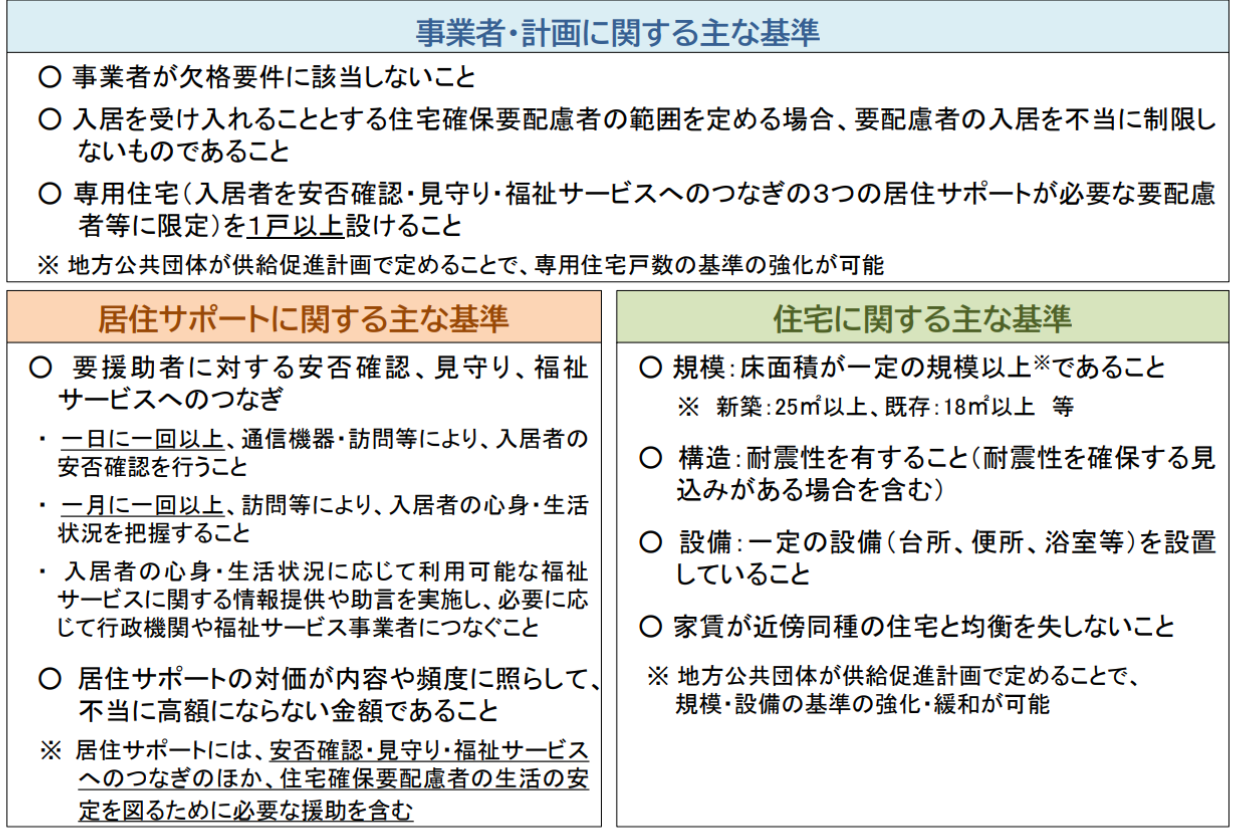 事業者・計画に関する主な基準

○ 事業者が欠格要件に該当しないこと

○ 入居を受け入れることとする住宅確保要配慮者の範囲を定める場合、要配慮者の入居を不当に制限しないものであること

○ 専用住宅（入居者を安否確認・見守り・福祉サービスへのつなぎの3つの居住サポートが必要な要配慮者等に限定）を1戸以上設けること

※ 地方公共団体が供給促進計画で定めることで、専用住宅戸数の基準の強化が可能

居住サポートに関する主な基準

○ 要援助者に対する安否確認、見守り、福祉サービスへのつなぎ

・ 一日に一回以上、通信機器・訪問等により、入居者の安否確認を行うこと

・ 一月に一回以上、訪問等により、入居者の心身・生活状況を把握すること

・ 入居者の心身・生活状況に応じて利用可能な福祉サービスに関する情報提供や助言を実施し、必要に応じて行政機関や福祉サービス事業者につなぐこと

○ 居住サポートの対価が内容や頻度に照らして、不当に高額にならない金額であること

※ 居住サポートには、安否確認・見守り・福祉サービスへのつなぎのほか、住宅確保要配慮者の生活の安定を図るために必要な援助を含む

住宅に関する主な基準

○ 規模：床面積が一定の規模以上※であること

※ 新築：25㎡以上、既存：18㎡以上 等

○ 構造：耐震性を有すること（耐震性を確保する見込みがある場合を含む）

○ 設備：一定の設備（台所、便所、浴室等）を設置していること

○ 家賃が近傍同種の住宅と均衡を失しないこと

※ 地方公共団体が供給促進計画で定めることで、規模・設備の基準の強化・緩和が可能